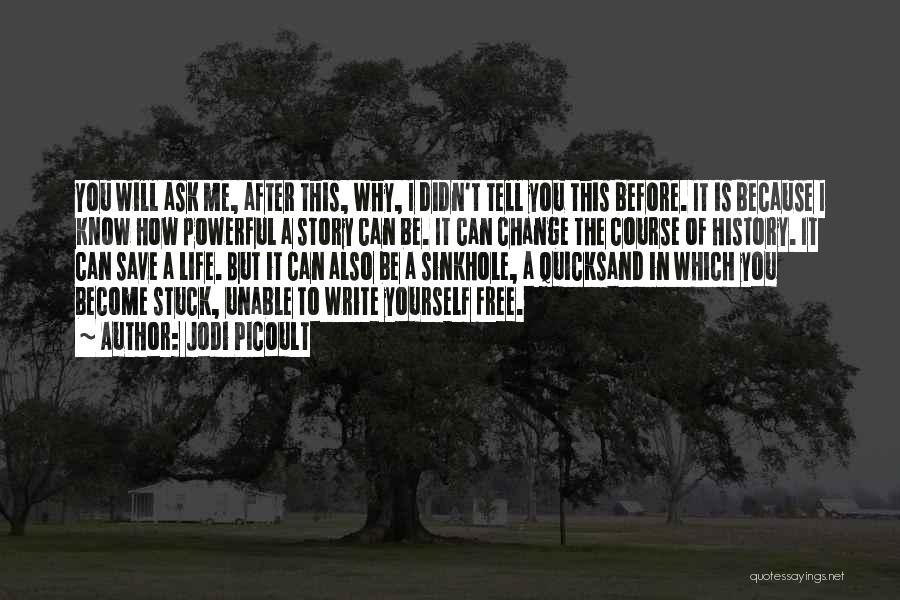 YOU WILL ASK ME, AFTER THIS, WHY, I DIDN'T TELL YOU THIS BEFORE. IT IS BECAUSE I KNOW HOW POWERFUL A STORY CAN BE. IT CAN CHANGE THE COURSE OF HISTORY. IT CAN SAVE A LIFE. BUT IT CAN ALSO BE A SINKHOLE, A QUICKSAND IN WHICH YOU BECOME STUCK, UNABLE TO WRITE YOURSELF FREE.

~ AUTHOR: JODI PICOULT

quotessayings.net